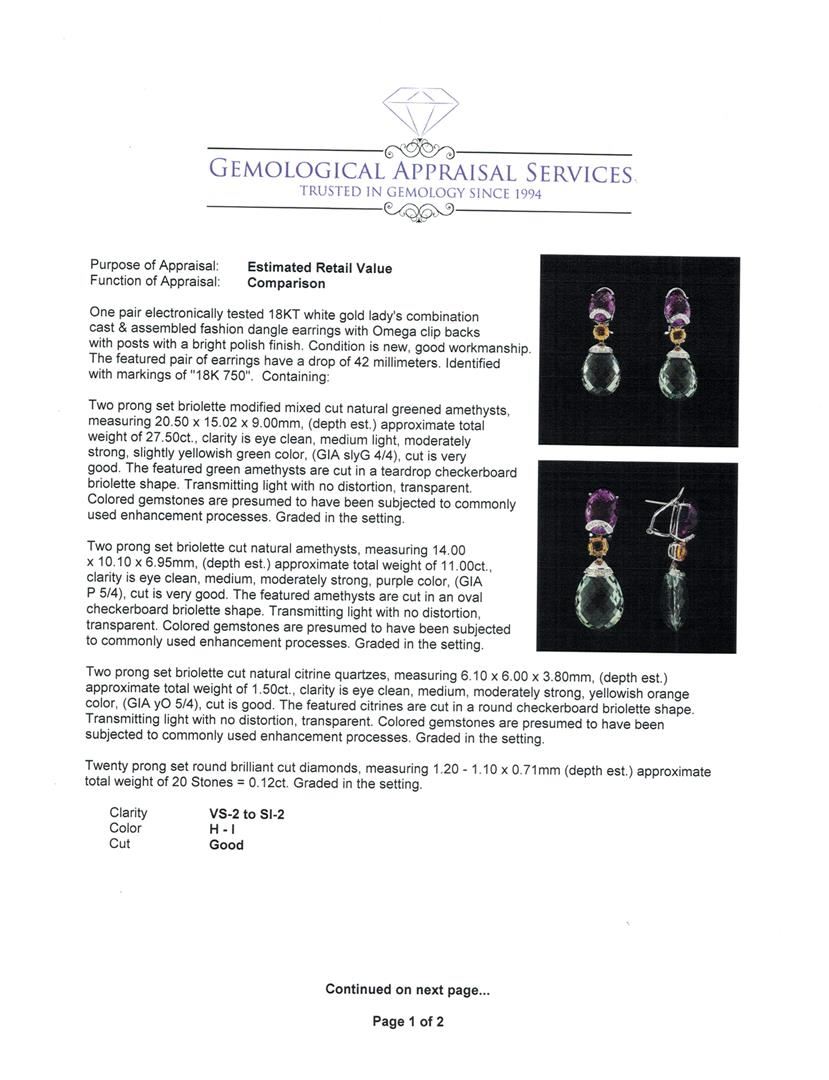 GEMOLOGICAL APPRAISAL SERVICES
TRUSTED IN GEMOLOGY SINCE 1994

Purpose of Appraisal: **Estimated Retail Value**
Function of Appraisal: **Comparison**

One pair electronically tested 18KT white gold lady's combination cast & assembled fashion dangle earrings with Omega clip backs with posts with a bright polish finish. Condition is new, good workmanship. The featured pair of earrings have a drop of 42 millimeters. Identified with markings of "18K 750". Containing:

Two prong set briolette modified mixed cut natural greened amethysts, measuring 20.50 x 15.02 x 9.00mm, (depth est.) approximate total weight of 27.50ct., clarity is eye clean, medium light, moderately strong, slightly yellowish green color, (GIA slyG 4/4), cut is very good. The featured green amethysts are cut in a teardrop checkerboard briolette shape. Transmitting light with no distortion, transparent. Colored gemstones are presumed to have been subjected to commonly used enhancement processes. Graded in the setting.

Two prong set briolette cut natural amethysts, measuring 14.00 x 10.10 x 6.95mm, (depth est.) approximate total weight of 11.00ct., clarity is eye clean, medium, moderately strong, purple color, (GIA P 5/4), cut is very good. The featured amethysts are cut in an oval checkerboard briolette shape. Transmitting light with no distortion, transparent. Colored gemstones are presumed to have been subjected to commonly used enhancement processes. Graded in the setting.

Two prong set briolette cut natural citrine quartzes, measuring 6.10 x 6.00 x 3.80mm, (depth est.) approximate total weight of 1.50ct., clarity is eye clean, medium, moderately strong, yellowish orange color, (GIA yO 5/4), cut is good. The featured citrines are cut in a round checkerboard briolette shape. Transmitting light with no distortion, transparent. Colored gemstones are presumed to have been subjected to commonly used enhancement processes. Graded in the setting.

Twenty prong set round brilliant cut diamonds, measuring 1.20 - 1.10 x 0.71mm (depth est.) approximate total weight of 20 Stones = 0.12ct. Graded in the setting.

Clarity **VS-2 to SI-2**
Color **H - I**
Cut **Good**

**Continued on next page...**

**Page 1 of 2**